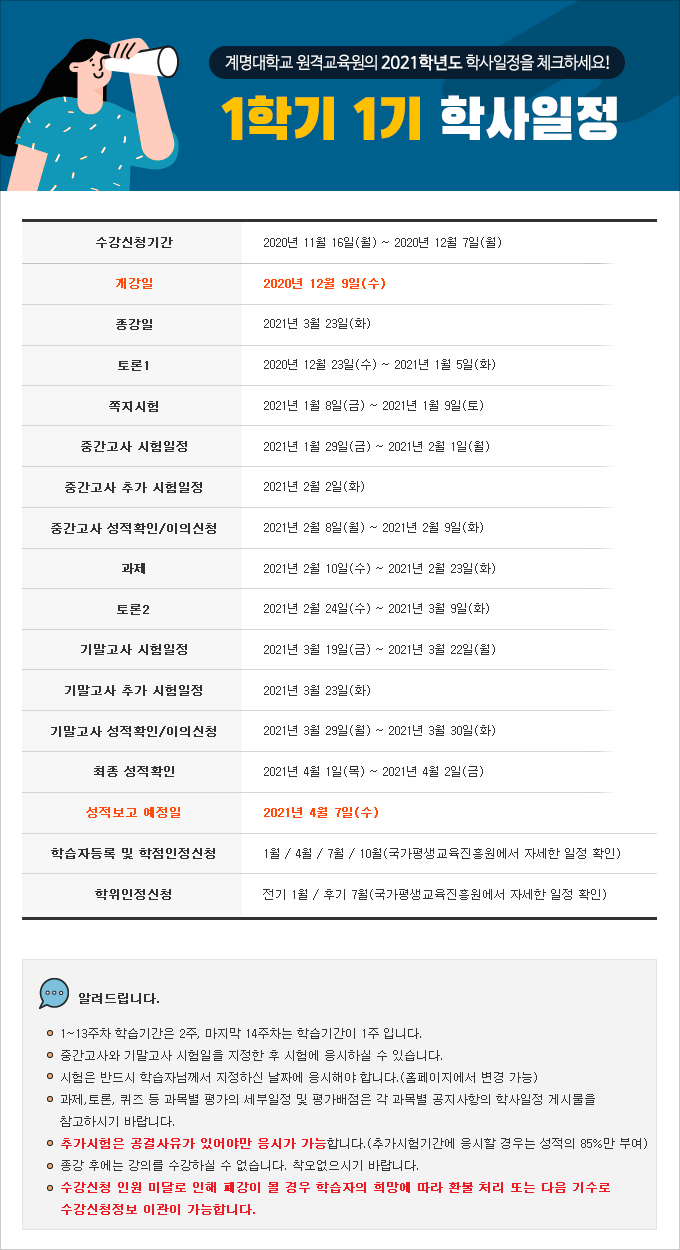 계명대학교 원격교육원의 2021학년도 학사일정을 체크하세요!

1학기 1기 학사일정

| 수강신청기간 | 2020년 11월 16일(월) ~ 2020년 12월 7일(월) |
|---|---|
| 개강일 | 2020년 12월 9일(수) |
| 종강일 | 2021년 3월 23일(화) |
| 토론1 | 2020년 12월 23일(수) ~ 2021년 1월 5일(화) |
| 쪽지시험 | 2021년 1월 8일(금) ~ 2021년 1월 9일(토) |
| 중간고사 시험일정 | 2021년 1월 29일(금) ~ 2021년 2월 1일(월) |
| 중간고사 추가 시험일정 | 2021년 2월 2일(화) |
| 중간고사 성적확인/이의신청 | 2021년 2월 8일(월) ~ 2021년 2월 9일(화) |
| 과제 | 2021년 2월 10일(수) ~ 2021년 2월 23일(화) |
| 토론2 | 2021년 2월 24일(수) ~ 2021년 3월 9일(화) |
| 기말고사 시험일정 | 2021년 3월 19일(금) ~ 2021년 3월 22일(월) |
| 기말고사 추가 시험일정 | 2021년 3월 23일(화) |
| 기말고사 성적확인/이의신청 | 2021년 3월 29일(월) ~ 2021년 3월 30일(화) |
| 최종 성적확인 | 2021년 4월 1일(목) ~ 2021년 4월 2일(금) |
| 성적보고 예정일 | 2021년 4월 7일(수) |
| 학습자등록 및 학점인정신청 | 1월 / 4월 / 7월 / 10월(국가평생교육진흥원에서 자세한 일정 확인) |
| 학위인정신청 | 전기 1월 / 후기 7월(국가평생교육진흥원에서 자세한 일정 확인) |

알려드립니다.

1~13주차 학습기간은 2주, 마지막 14주차는 학습기간이 1주 입니다.
중간고사와 기말고사 시험일을 지정한 후 시험에 응시하실 수 있습니다.
시험은 반드시 학습자님께서 지정하신 날짜에 응시해야 합니다.(홈페이지에서 변경 가능)
과제,토론, 퀴즈 등 과목별 평가의 세부일정 및 평가배점은 각 과목별 공지사항의 학사일정 게시물을 참고하시기 바랍니다.
추가시험은 공결사유가 있어야만 응시가 가능합니다.(추가시험기간에 응시할 경우는 성적의 85%만 부여)
종강 후에는 강의를 수강하실 수 없습니다. 착오없으시기 바랍니다.
수강신청 인원 미달로 인해 폐강이 될 경우 학습자의 희망에 따라 환불 처리 또는 다음 기수로 수강신청정보 이관이 가능합니다.